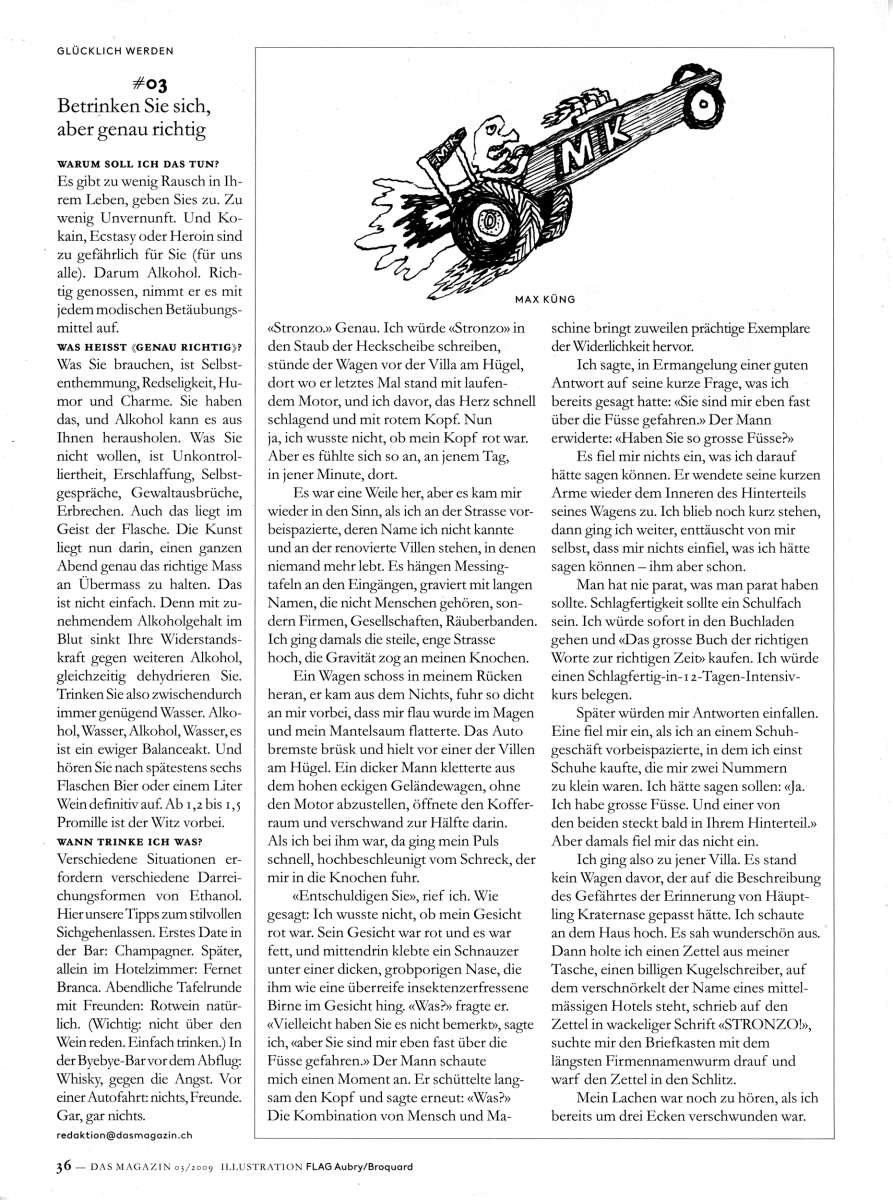 GLÜCKLICH WERDEN

#03
Betrinken Sie sich, aber genau richtig

WARUM SOLL ICH DAS TUN?
Es gibt zu wenig Rausch in Ihrem Leben, geben Sies zu. Zu wenig Unvernunft. Und Kokain, Ecstasy oder Heroin sind zu gefährlich für Sie (für uns alle). Darum Alkohol. Richtig genossen, nimmt er es mit jedem modischen Betäubungsmittel auf.

WAS HEISST «GENAU RICHTIG»?
Was Sie brauchen, ist Selbstenthemmung, Redseligkeit, Humor und Charme. Sie haben das, und Alkohol kann es aus Ihnen herausholen. Was Sie nicht wollen, ist Unkontrolliertheit, Erschlaffung, Selbstgespräche, Gewaltausbrüche, Erbrechen. Auch das liegt im Geist der Flasche. Die Kunst liegt nun darin, einen ganzen Abend genau das richtige Mass an Übermass zu halten. Das ist nicht einfach. Denn mit zunehmendem Alkoholgehalt im Blut sinkt Ihre Widerstandskraft gegen weiteren Alkohol, gleichzeitig dehydrieren Sie. Trinken Sie also zwischendurch immer genügend Wasser. Alkohol, Wasser, Alkohol, Wasser, es ist ein ewiger Balanceakt. Und hören Sie nach spätestens sechs Flaschen Bier oder einem Liter Wein definitiv auf. Ab 1,2 bis 1,5 Promille ist der Witz vorbei.

WANN TRINKE ICH WAS?
Verschiedene Situationen erfordern verschiedene Darreichungsformen von Ethanol. Hier unsere Tipps zum stilvollen Sichgehenlassen. Erstes Date in der Bar: Champagner. Später, allein im Hotelzimmer: Fernet Branca. Abendliche Tafelrunde mit Freunden: Rotwein natürlich. (Wichtig: nicht über den Wein reden. Einfach trinken.) In der Byebye-Bar vor dem Abflug: Whisky, gegen die Angst. Vor einer Autofahrt: nichts, Freunde. Gar, gar nichts.

redaktion@dasmagazin.ch

MK

MAX KÜNG

«Stronzo.» Genau. Ich würde «Stronzo» in den Staub der Heckscheibe schreiben, stünde der Wagen vor der Villa am Hügel, dort wo er letztes Mal stand mit laufendem Motor, und ich davor, das Herz schnell schlagend und mit rotem Kopf. Nun ja, ich wusste nicht, ob mein Kopf rot war. Aber es fühlte sich so an, an jenem Tag, in jener Minute, dort.

Es war eine Weile her, aber es kam mir wieder in den Sinn, als ich an der Strasse vorbeispazierte, deren Name ich nicht kannte und an der renovierte Villen stehen, in denen niemand mehr lebt. Es hängen Messingtafeln an den Eingängen, graviert mit langen Namen, die nicht Menschen gehören, sondern Firmen, Gesellschaften, Räuberbanden. Ich ging damals die steile, enge Strasse hoch, die Gravität zog an meinen Knochen.

Ein Wagen schoss in meinem Rücken heran, er kam aus dem Nichts, fuhr so dicht an mir vorbei, dass mir flau wurde im Magen und mein Mantelsaum flatterte. Das Auto bremste brüsk und hielt vor einer der Villen am Hügel. Ein dicker Mann kletterte aus dem hohen eckigen Geländewagen, ohne den Motor abzustellen, öffnete den Kofferraum und verschwand zur Hälfte darin. Als ich bei ihm war, da ging mein Puls schnell, hochbeschleunigt vom Schreck, der mir in die Knochen fuhr.

«Entschuldigen Sie», rief ich. Wie gesagt: Ich wusste nicht, ob mein Gesicht rot war. Sein Gesicht war rot und es war fett, und mittendrin klebte ein Schnauzer unter einer dicken, grobporigen Nase, die ihm wie eine überreife insektenzerfressene Birne im Gesicht hing. «Was?» fragte er. «Vielleicht haben Sie es nicht bemerkt», sagte ich, «aber Sie sind mir eben fast über die Füsse gefahren.» Der Mann schaute mich einen Moment an. Er schüttelte langsam den Kopf und sagte erneut: «Was?» Die Kombination von Mensch und Maschine bringt zuweilen prächtige Exemplare der Widerlichkeit hervor.

Ich sagte, in Ermangelung einer guten Antwort auf seine kurze Frage, was ich bereits gesagt hatte: «Sie sind mir eben fast über die Füsse gefahren.» Der Mann erwiderte: «Haben Sie so grosse Füsse?»

Es fiel mir nichts ein, was ich darauf hätte sagen können. Er wendete seine kurzen Arme wieder dem Inneren des Hinterteils seines Wagens zu. Ich blieb noch kurz stehen, dann ging ich weiter, enttäuscht von mir selbst, dass mir nichts einfiel, was ich hätte sagen können – ihm aber schon.

Man hat nie parat, was man parat haben sollte. Schlagfertigkeit sollte ein Schulfach sein. Ich würde sofort in den Buchladen gehen und «Das grosse Buch der richtigen Worte zur richtigen Zeit» kaufen. Ich würde einen Schlagfertig-in-12-Tagen-Intensivkurs belegen.

Später würden mir Antworten einfallen. Eine fiel mir ein, als ich an einem Schuhgeschäft vorbeispazierte, in dem ich einst Schuhe kaufte, die mir zwei Nummern zu klein waren. Ich hätte sagen sollen: «Ja. Ich habe grosse Füsse. Und einer von den beiden steckt bald in Ihrem Hinterteil.» Aber damals fiel mir das nicht ein.

Ich ging also zu jener Villa. Es stand kein Wagen davor, der auf die Beschreibung des Gefährtes der Erinnerung von Häuptling Kraternase gepasst hätte. Ich schaute an dem Haus hoch. Es sah wunderschön aus. Dann holte ich einen Zettel aus meiner Tasche, einen billigen Kugelschreiber, auf dem verschnörkelt der Name eines mittelmässigen Hotels steht, schrieb auf den Zettel in wackeliger Schrift «STRONZO!», suchte mir den Briefkasten mit dem längsten Firmennamenwurm drauf und warf den Zettel in den Schlitz.

Mein Lachen war noch zu hören, als ich bereits um drei Ecken verschwunden war.

36 — DAS MAGAZIN 03/2009 ILLUSTRATION FLAG Aubry/Broquard